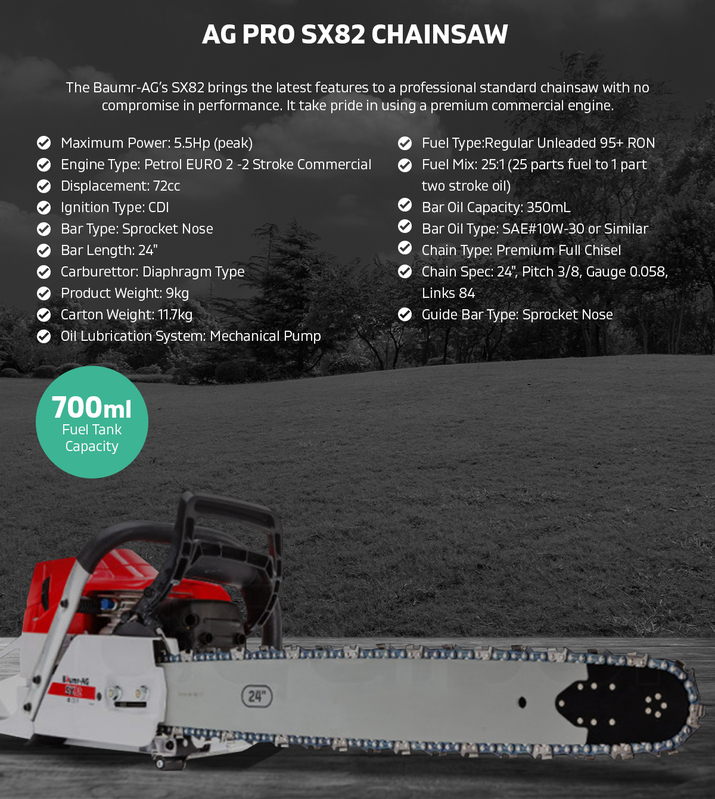 AG PRO SX82 CHAINSAW

The Baumr-AG's SX82 brings the latest features to a professional standard chainsaw with no compromise in performance. It take pride in using a premium commercial engine.

Maximum Power: 5.5Hp (peak)
Engine Type: Petrol EURO 2 -2 Stroke Commercial
Displacement: 72cc
Ignition Type: CDI
Bar Type: Sprocket Nose
Bar Length: 24"
Carburettor: Diaphragm Type
Product Weight: 9kg
Carton Weight: 11.7kg
Oil Lubrication System: Mechanical Pump

Fuel Type:Regular Unleaded 95+ RON
Fuel Mix: 25:1 (25 parts fuel to 1 part two stroke oil)
Bar Oil Capacity: 350mL
Bar Oil Type: SAE#10W-30 or Similar
Chain Type: Premium Full Chisel
Chain Spec: 24", Pitch 3/8, Gauge 0.058, Links 84
Guide Bar Type: Sprocket Nose

700ml
Fuel Tank Capacity

Baumr-AG
SX82

24"